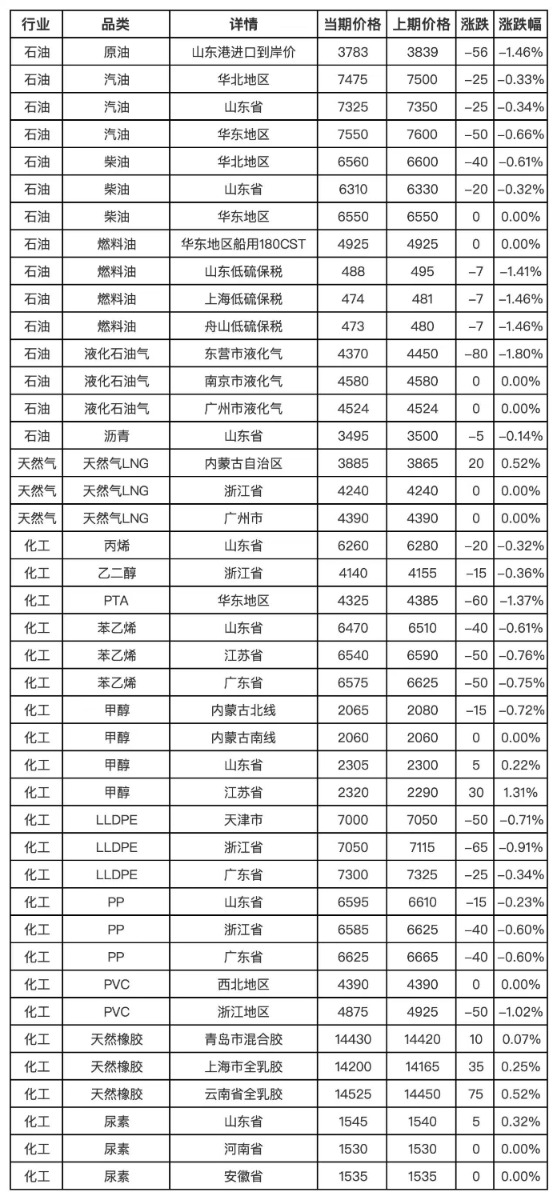 | 行业 | 品类 | 详情 | 当期价格 | 上期价格 | 涨跌 | 涨跌幅 |
|---|---|---|---|---|---|---|
| 石油 | 原油 | 山东港进口到岸价 | 3783 | 3839 | -56 | -1.46% |
| 石油 | 汽油 | 华北地区 | 7475 | 7500 | -25 | -0.33% |
| 石油 | 汽油 | 山东省 | 7325 | 7350 | -25 | -0.34% |
| 石油 | 汽油 | 华东地区 | 7550 | 7600 | -50 | -0.66% |
| 石油 | 柴油 | 华北地区 | 6560 | 6600 | -40 | -0.61% |
| 石油 | 柴油 | 山东省 | 6310 | 6330 | -20 | -0.32% |
| 石油 | 柴油 | 华东地区 | 6550 | 6550 | 0 | 0.00% |
| 石油 | 燃料油 | 华东地区船用180CST | 4925 | 4925 | 0 | 0.00% |
| 石油 | 燃料油 | 山东低硫保税 | 488 | 495 | -7 | -1.41% |
| 石油 | 燃料油 | 上海低硫保税 | 474 | 481 | -7 | -1.46% |
| 石油 | 燃料油 | 舟山低硫保税 | 473 | 480 | -7 | -1.46% |
| 石油 | 液化石油气 | 东营市液化气 | 4370 | 4450 | -80 | -1.80% |
| 石油 | 液化石油气 | 南京市液化气 | 4580 | 4580 | 0 | 0.00% |
| 石油 | 液化石油气 | 广州市液化气 | 4524 | 4524 | 0 | 0.00% |
| 石油 | 沥青 | 山东省 | 3495 | 3500 | -5 | -0.14% |
| 天然气 | 天然气LNG | 内蒙古自治区 | 3885 | 3865 | 20 | 0.52% |
| 天然气 | 天然气LNG | 浙江省 | 4240 | 4240 | 0 | 0.00% |
| 天然气 | 天然气LNG | 广州市 | 4390 | 4390 | 0 | 0.00% |
| 化工 | 丙烯 | 山东省 | 6260 | 6280 | -20 | -0.32% |
| 化工 | 乙二醇 | 浙江省 | 4140 | 4155 | -15 | -0.36% |
| 化工 | PTA | 华东地区 | 4325 | 4385 | -60 | -1.37% |
| 化工 | 苯乙烯 | 山东省 | 6470 | 6510 | -40 | -0.61% |
| 化工 | 苯乙烯 | 江苏省 | 6540 | 6590 | -50 | -0.76% |
| 化工 | 苯乙烯 | 广东省 | 6575 | 6625 | -50 | -0.75% |
| 化工 | 甲醇 | 内蒙古北线 | 2065 | 2080 | -15 | -0.72% |
| 化工 | 甲醇 | 内蒙古南线 | 2060 | 2060 | 0 | 0.00% |
| 化工 | 甲醇 | 山东省 | 2305 | 2300 | 5 | 0.22% |
| 化工 | 甲醇 | 江苏省 | 2320 | 2290 | 30 | 1.31% |
| 化工 | LLDPE | 天津市 | 7000 | 7050 | -50 | -0.71% |
| 化工 | LLDPE | 浙江省 | 7050 | 7115 | -65 | -0.91% |
| 化工 | LLDPE | 广东省 | 7300 | 7325 | -25 | -0.34% |
| 化工 | PP | 山东省 | 6595 | 6610 | -15 | -0.23% |
| 化工 | PP | 浙江省 | 6585 | 6625 | -40 | -0.60% |
| 化工 | PP | 广东省 | 6625 | 6665 | -40 | -0.60% |
| 化工 | PVC | 西北地区 | 4390 | 4390 | 0 | 0.00% |
| 化工 | PVC | 浙江地区 | 4875 | 4925 | -50 | -1.02% |
| 化工 | 天然橡胶 | 青岛市混合胶 | 14430 | 14420 | 10 | 0.07% |
| 化工 | 天然橡胶 | 上海市全乳胶 | 14200 | 14165 | 35 | 0.25% |
| 化工 | 天然橡胶 | 云南省全乳胶 | 14525 | 14450 | 75 | 0.52% |
| 化工 | 尿素 | 山东省 | 1545 | 1540 | 5 | 0.32% |
| 化工 | 尿素 | 河南省 | 1530 | 1530 | 0 | 0.00% |
| 化工 | 尿素 | 安徽省 | 1535 | 1535 | 0 | 0.00% |